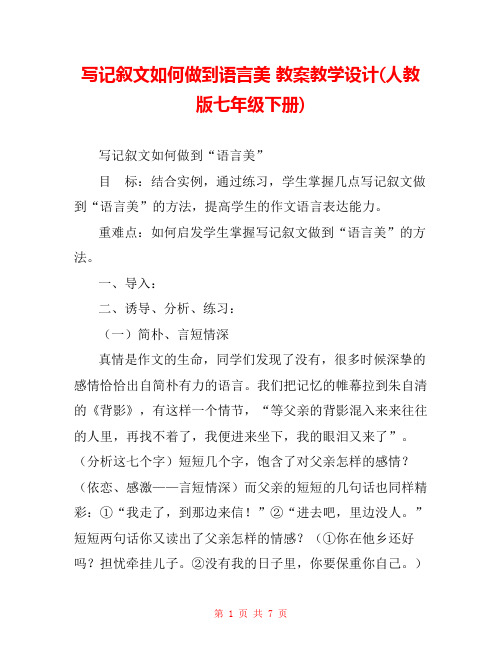 写记叙文如何做到语言美 教案教学设计(人教版七年级下册)

写记叙文如何做到“语言美”

目　标：结合实例，通过练习，学生掌握几点写记叙文做到“语言美”的方法，提高学生的作文语言表达能力。

重难点：如何启发学生掌握写记叙文做到“语言美”的方法。

一、导入：

二、诱导、分析、练习：

（一）简朴、言短情深

真情是作文的生命，同学们发现了没有，很多时候深挚的感情恰恰出自简朴有力的语言。我们把记忆的帷幕拉到朱自清的《背影》，有这样一个情节，“等父亲的背影混入来来往往的人里，再找不着了，我便进来坐下，我的眼泪又来了”。（分析这七个字）短短几个字，饱含了对父亲怎样的感情？（依恋、感激——言短情深）而父亲的短短的几句话也同样精彩：①“我走了，到那边来信！”②“进去吧，里边没人。”短短两句话你又读出了父亲怎样的情感？（①你在他乡还好吗？担忧牵挂儿子。②没有我的日子里，你要保重你自己。）

第 1 页 共 7 页